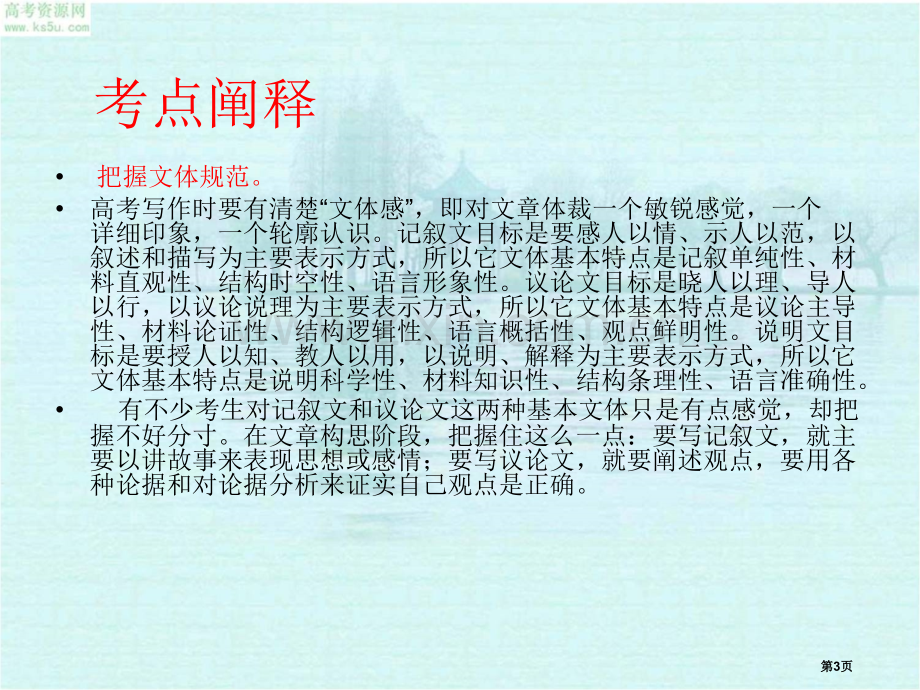 高考资源网
www.ks5u.com

考点阐释

• 把握文体规范。

• 高考写作时要有清楚“文体感”，即对文章体裁一个敏锐感觉，一个详细印象，一个轮廓认识。记叙文目标是要感人以情、示人以范，以叙述和描写为主要表示方式，所以它文体基本特点是记叙单纯性、材料直观性、结构时空性、语言形象性。议论文目标是晓人以理、导人以行，以议论说理为主要表示方式，所以它文体基本特点是议论主导性、材料论证性、结构逻辑性、语言概括性、观点鲜明性。说明文目标是要授人以知、教人以用，以说明、解释为主要表示方式，所以它文体基本特点是说明科学性、材料知识性、结构条理性、语言准确性。

• 有不少考生对记叙文和议论文这两种基本文体只是有点感觉，却把握不好分寸。在文章构思阶段，把握住这么一点：要写记叙文，就主要以讲故事来表现思想或感情；要写议论文，就要阐述观点，要用各种论据和对论据分析来证实自己观点是正确。

第3页